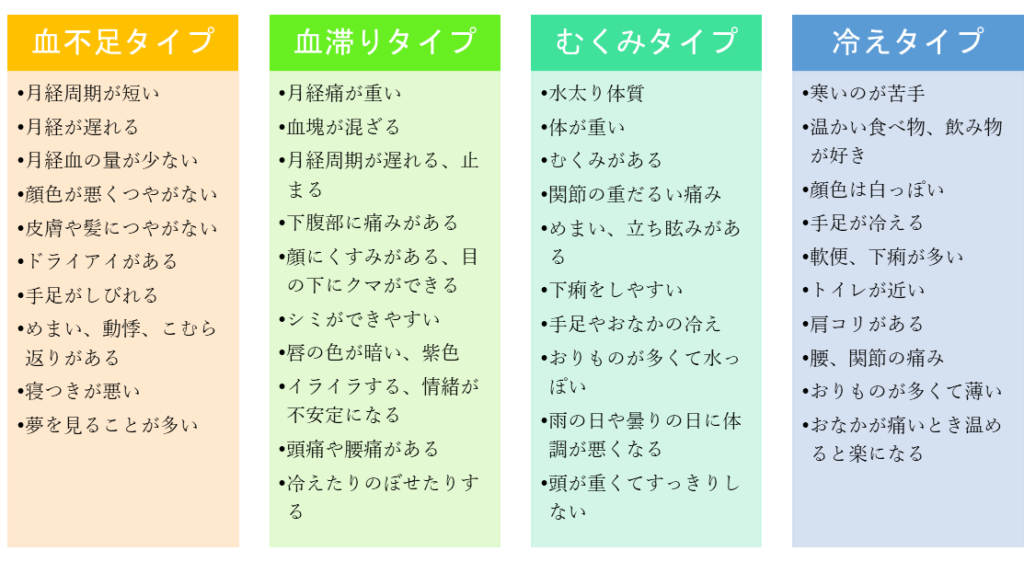 血不足タイプ

•月経周期が短い
•月経が遅れる
•月経血の量が少ない
•顔色が悪くつやがない
•皮膚や髪につやがない
•ドライアイがある
•手足がしびれる
•めまい、動悸、こむら返りがある
•寝つきが悪い
•夢を見ることが多い

血滞りタイプ

•月経痛が重い
•血塊が混ざる
•月経周期が遅れる、止まる
•下腹部に痛みがある
•顔にくすみがある、目の下にクマができる
•シミができやすい
•唇の色が暗い、紫色
•イライラする、情緒が不安定になる
•頭痛や腰痛がある
•冷えたりのぼせたりする

むくみタイプ

•水太り体質
•体が重い
•むくみがある
•関節の重だるい痛み
•めまい、立ち眩みがある
•下痢をしやすい
•手足やおなかの冷え
•おりものが多くて水っぽい
•雨の日や曇りの日に体調が悪くなる
•頭が重くてすっきりしない

冷えタイプ

•寒いのが苦手
•温かい食べ物、飲み物が好き
•顔色は白っぽい
•手足が冷える
•軟便、下痢が多い
•トイレが近い
•肩コリがある
•腰、関節の痛み
•おりものが多くて薄い
•おなかが痛いとき温めると楽になる